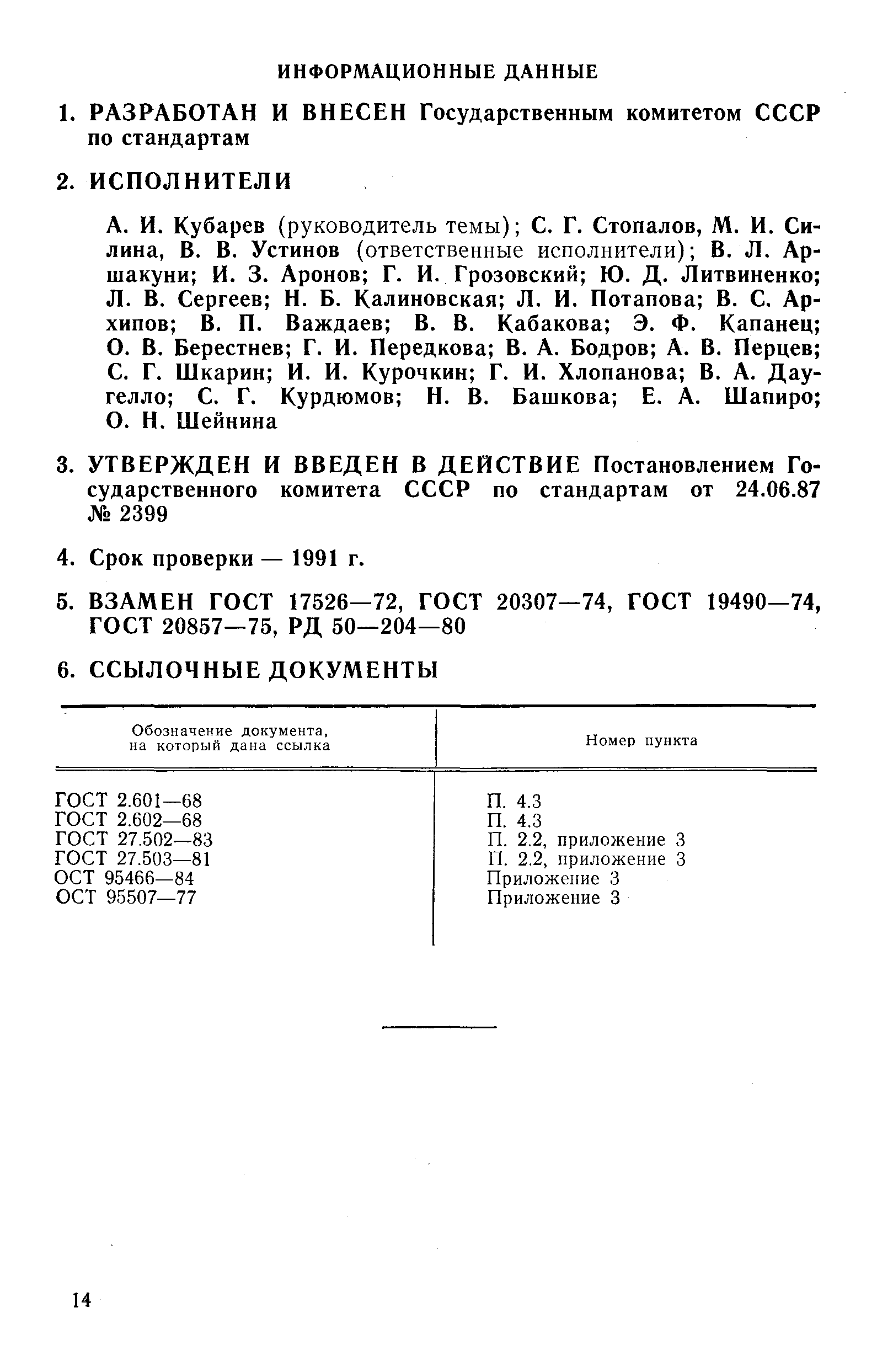 ИНФОРМАЦИОННЫЕ ДАННЫЕ

1. РАЗРАБОТАН И ВНЕСЕН Государственным комитетом СССР по стандартам

2. ИСПОЛНИТЕЛИ

А. И. Кубарев (руководитель темы); С. Г. Стопалов, М. И. Силина, В. В. Устинов (ответственные исполнители); В. Л. Аршакуни; И. З. Аронов; Г. И. Грозовский; Ю. Д. Литвиненко; Л. В. Сергеев; Н. Б. Калиновская; Л. И. Потапова; В. С. Архипов; В. П. Важдаев; В. В. Кабакова; Э. Ф. Капанец; О. В. Берестнев; Г. И. Передкова; В. А. Бодров; А. В. Перцев; С. Г. Шкарин; И. И. Курочкин; Г. И. Хлопанова; В. А. Даугелло; С. Г. Курдюмов; Н. В. Башкова; Е. А. Шапиро; О. Н. Шейнина

3. УТВЕРЖДЕН И ВВЕДЕН В ДЕЙСТВИЕ Постановлением Государственного комитета СССР по стандартам от 24.06.87 № 2399

4. Срок проверки — 1991 г.

5. ВЗАМЕН ГОСТ 17526—72, ГОСТ 20307—74, ГОСТ 19490—74, ГОСТ 20857—75, РД 50—204—80

6. ССЫЛОЧНЫЕ ДОКУМЕНТЫ

| Обозначение документа, на который дана ссылка | Номер пункта |
|---|---|
| ГОСТ 2.601—68 | П. 4.3 |
| ГОСТ 2.602—68 | П. 4.3 |
| ГОСТ 27.502—83 | П. 2.2, приложение 3 |
| ГОСТ 27.503—81 | П. 2.2, приложение 3 |
| ОСТ 95466—84 | Приложение 3 |
| ОСТ 95507—77 | Приложение 3 |

14